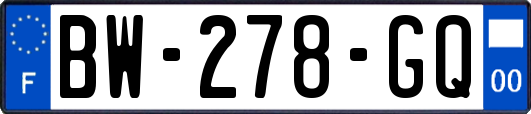 F
BW-278-GQ
00